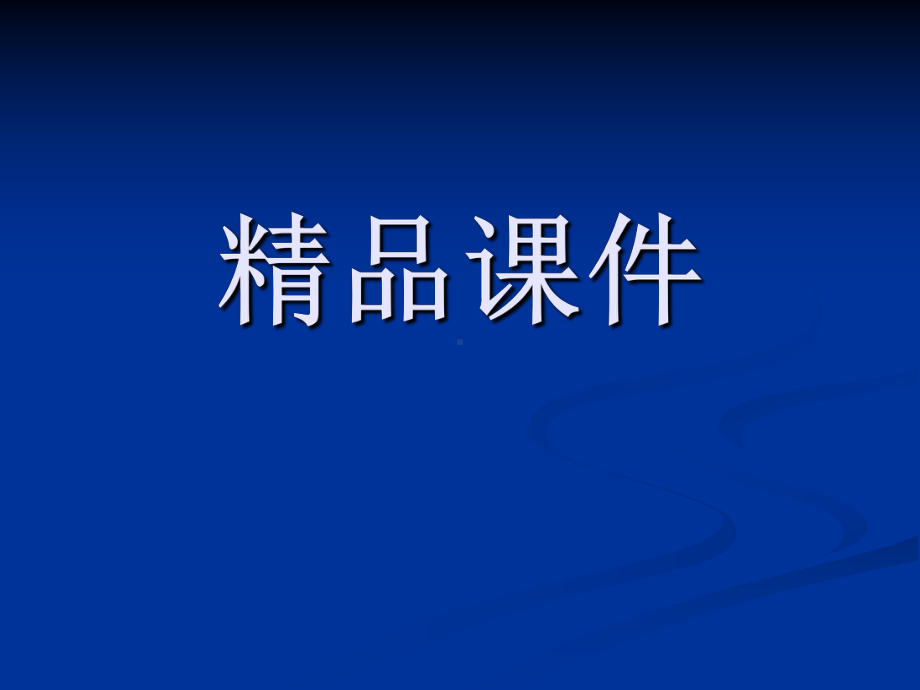 精品课件